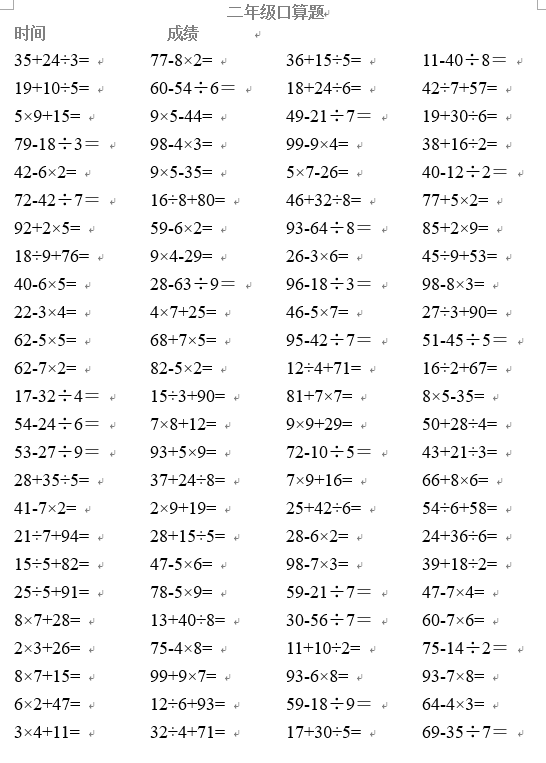 二年级口算题

时间　　成绩

| | | | |
|---|---|---|---|
| $35+24\div3=$ | $77-8\times2=$ | $36+15\div5=$ | $11-40\div8=$ |
| $19+10\div5=$ | $60-54\div6=$ | $18+24\div6=$ | $42\div7+57=$ |
| $5\times9+15=$ | $9\times5-44=$ | $49-21\div7=$ | $19+30\div6=$ |
| $79-18\div3=$ | $98-4\times3=$ | $99-9\times4=$ | $38+16\div2=$ |
| $42-6\times2=$ | $9\times5-35=$ | $5\times7-26=$ | $40-12\div2=$ |
| $72-42\div7=$ | $16\div8+80=$ | $46+32\div8=$ | $77+5\times2=$ |
| $92+2\times5=$ | $59-6\times2=$ | $93-64\div8=$ | $85+2\times9=$ |
| $18\div9+76=$ | $9\times4-29=$ | $26-3\times6=$ | $45\div9+53=$ |
| $40-6\times5=$ | $28-63\div9=$ | $96-18\div3=$ | $98-8\times3=$ |
| $22-3\times4=$ | $4\times7+25=$ | $46-5\times7=$ | $27\div3+90=$ |
| $62-5\times5=$ | $68+7\times5=$ | $95-42\div7=$ | $51-45\div5=$ |
| $62-7\times2=$ | $82-5\times2=$ | $12\div4+71=$ | $16\div2+67=$ |
| $17-32\div4=$ | $15\div3+90=$ | $81+7\times7=$ | $8\times5-35=$ |
| $54-24\div6=$ | $7\times8+12=$ | $9\times9+29=$ | $50+28\div4=$ |
| $53-27\div9=$ | $93+5\times9=$ | $72-10\div5=$ | $43+21\div3=$ |
| $28+35\div5=$ | $37+24\div8=$ | $7\times9+16=$ | $66+8\times6=$ |
| $41-7\times2=$ | $2\times9+19=$ | $25+42\div6=$ | $54\div6+58=$ |
| $21\div7+94=$ | $28+15\div5=$ | $28-6\times2=$ | $24+36\div6=$ |
| $15\div5+82=$ | $47-5\times6=$ | $98-7\times3=$ | $39+18\div2=$ |
| $25\div5+91=$ | $78-5\times9=$ | $59-21\div7=$ | $47-7\times4=$ |
| $8\times7+28=$ | $13+40\div8=$ | $30-56\div7=$ | $60-7\times6=$ |
| $2\times3+26=$ | $75-4\times8=$ | $11+10\div2=$ | $75-14\div2=$ |
| $8\times7+15=$ | $99+9\times7=$ | $93-6\times8=$ | $93-7\times8=$ |
| $6\times2+47=$ | $12\div6+93=$ | $59-18\div9=$ | $64-4\times3=$ |
| $3\times4+11=$ | $32\div4+71=$ | $17+30\div5=$ | $69-35\div7=$ |